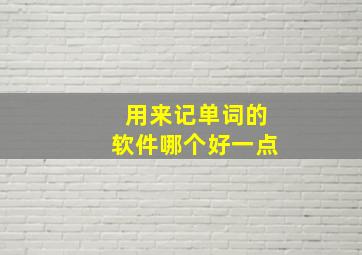 用来记单词的
软件哪个好一点